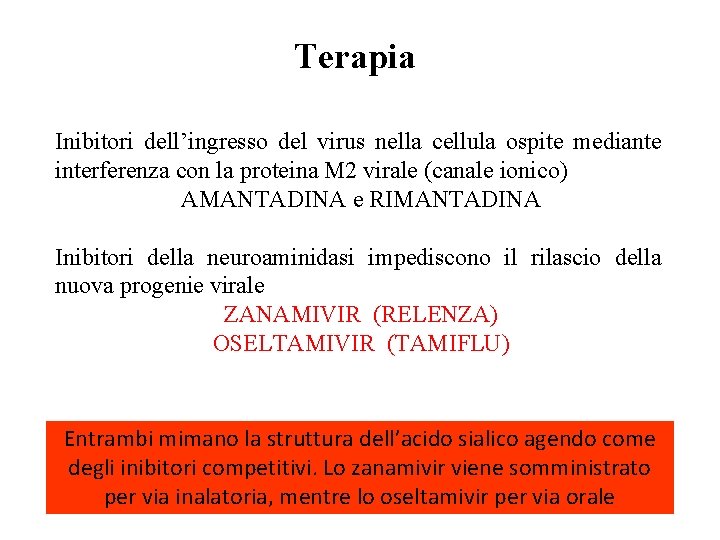 Terapia

Inibitori dell’ingresso del virus nella cellula ospite mediante interferenza con la proteina M2 virale (canale ionico)
AMANTADINA e RIMANTADINA

Inibitori della neuroaminidasi impediscono il rilascio della nuova progenie virale
ZANAMIVIR (RELENZA)
OSELTAMIVIR (TAMIFLU)

Entrambi mimano la struttura dell’acido sialico agendo come degli inibitori competitivi. Lo zanamivir viene somministrato per via inalatoria, mentre lo oseltamivir per via orale